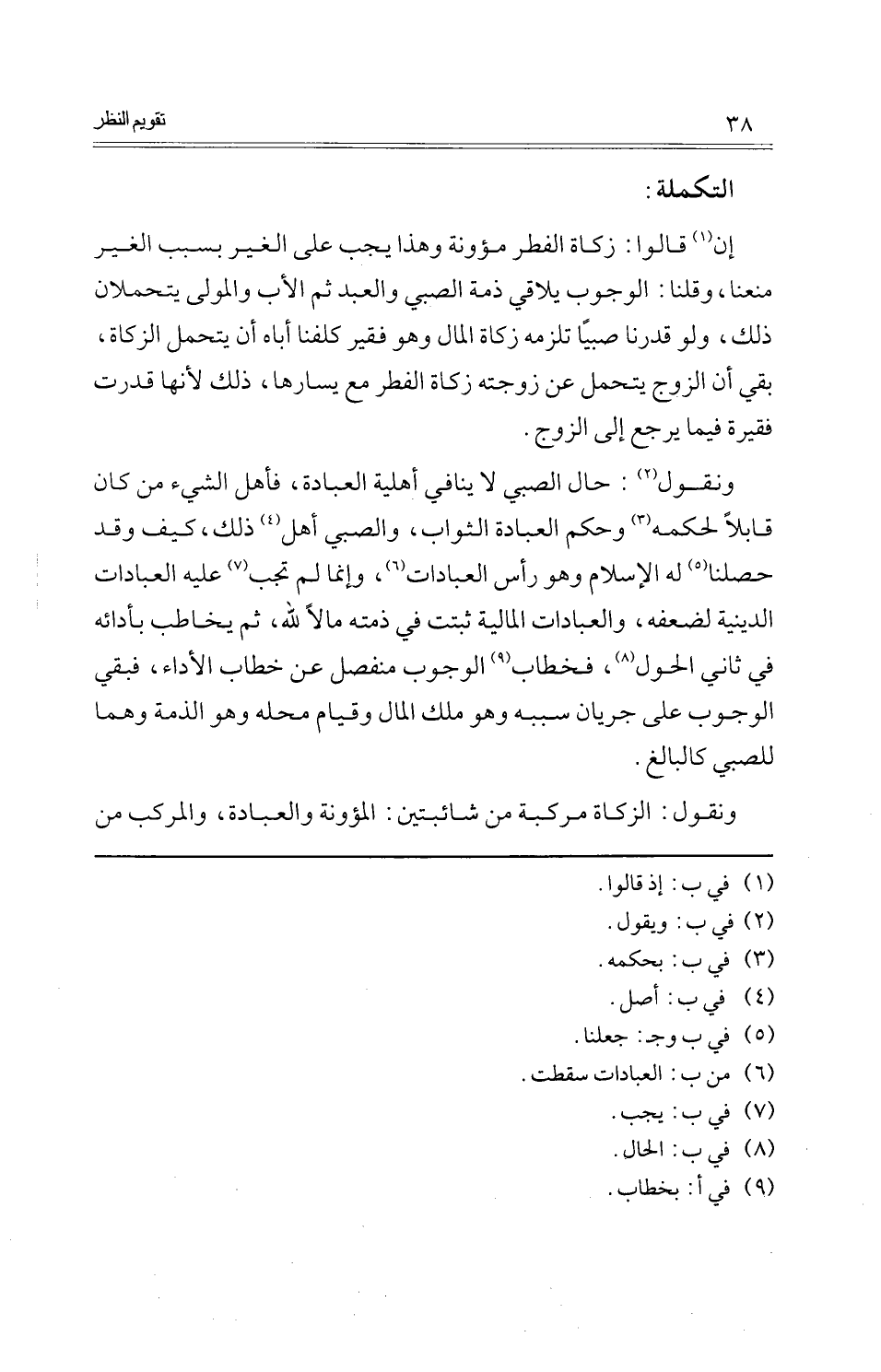 ٣٨ تقويم النظر

التكملة:

إن(١) قالوا: زكاة الفطر مؤونة وهذا يجب على الغير بسبب الغير منعنا، وقلنا: الوجوب يلاقي ذمة الصبي والعبد ثم الأب والمولى يتحملان ذلك، ولو قدرنا صبيًا تلزمه زكاة المال وهو فقير كلفنا أباه أن يتحمل الزكاة، بقي أن الزوج يتحمل عن زوجته زكاة الفطر مع يسارها، ذلك لأنها قدرت فقيرة فيما يرجع إلى الزوج.

ونقول(٢): حال الصبي لا ينافي أهلية العبادة، فأهل الشيء من كان قابلاً لحكمه(٣) وحكم العبادة الثواب، والصبي أهل(٤) ذلك، كيف وقد حصلنا(٥) له الإسلام وهو رأس العبادات(٦)، وإنما لم تجب(٧) عليه العبادات الدينية لضعفه، والعبادات المالية ثبتت في ذمته مالاً لله، ثم يخاطب بأدائه في ثاني الحول(٨)، فخطاب(٩) الوجوب منفصل عن خطاب الأداء، فبقي الوجوب على جريان سببه وهو ملك المال وقيام محله وهو الذمة وهما للصبي كالبالغ.

ونقول: الزكاة مركبة من شائبتين: المؤونة والعبادة، والمركب من

(١) في ب: إذ قالوا.
(٢) في ب: ويقول.
(٣) في ب: بحكمه.
(٤) في ب: أصل.
(٥) في ب وجـ: جعلنا.
(٦) من ب: العبادات سقطت.
(٧) في ب: يجب.
(٨) في ب: الحال.
(٩) في أ: بخطاب.